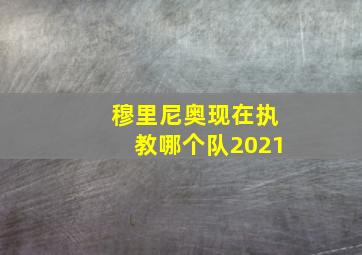 穆里尼奥现在执教哪个队2021